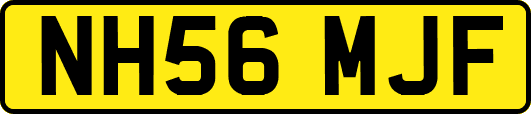 NH56 MJF